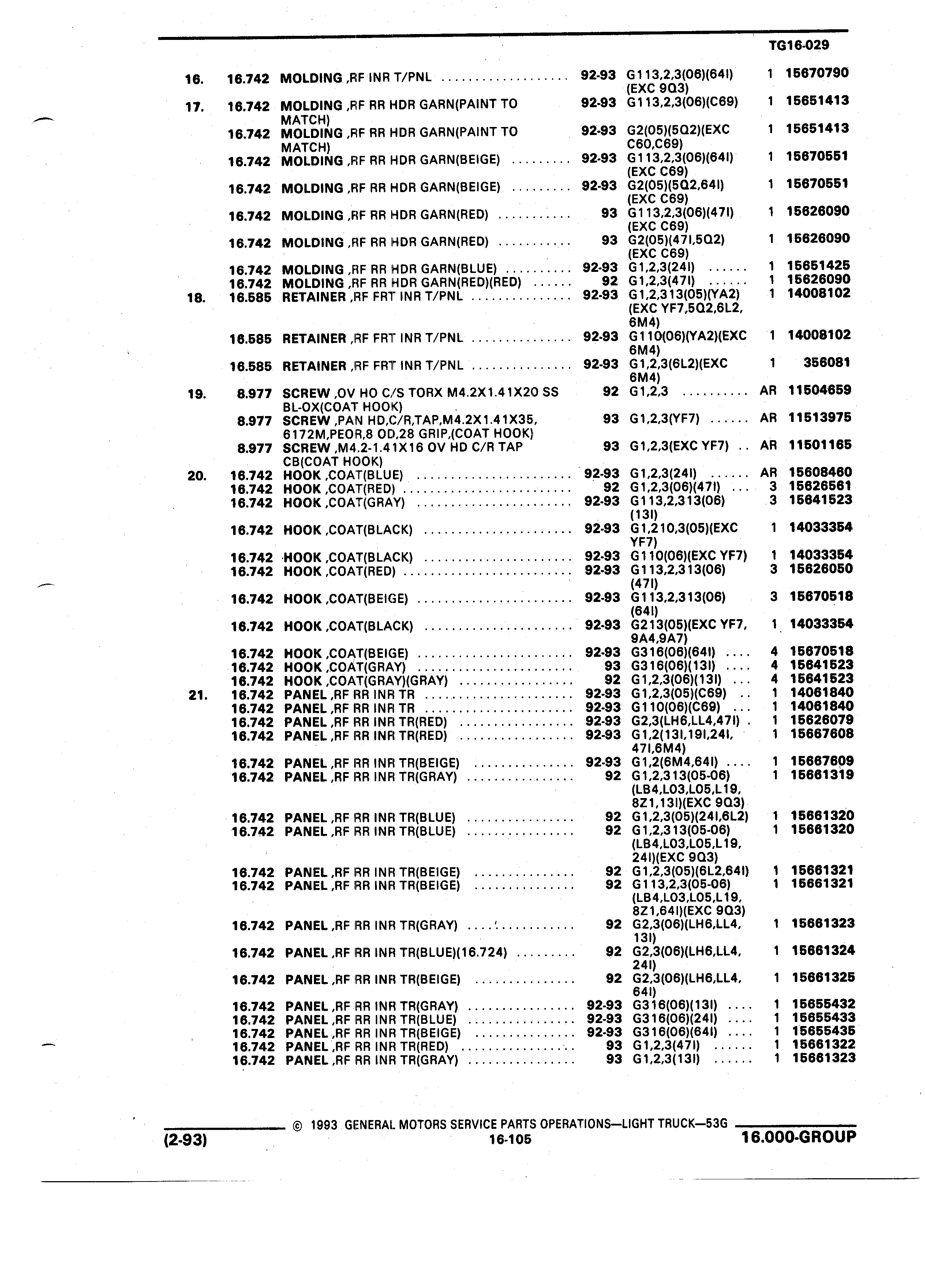 TG16-029

| | | | | | | |
|---|---|---|---|---|---|---|
| 16. | 16.742 | MOLDING ,RF INR T/PNL | 92-93 | G113,2,3(06)(64I) (EXC 9Q3) | 1 | 15670790 |
| 17. | 16.742 | MOLDING ,RF RR HDR GARN(PAINT TO MATCH) | 92-93 | G113,2,3(06)(C69) | 1 | 15651413 |
| | 16.742 | MOLDING ,RF RR HDR GARN(PAINT TO MATCH) | 92-93 | G2(05)(5Q2)(EXC C60,C69) | 1 | 15651413 |
| | 16.742 | MOLDING ,RF RR HDR GARN(BEIGE) | 92-93 | G113,2,3(06)(64I) (EXC C69) | 1 | 15670551 |
| | 16.742 | MOLDING ,RF RR HDR GARN(BEIGE) | 92-93 | G2(05)(5Q2,64I) (EXC C69) | 1 | 15670551 |
| | 16.742 | MOLDING ,RF RR HDR GARN(RED) | 93 | G113,2,3(06)(47I) (EXC C69) | 1 | 15626090 |
| | 16.742 | MOLDING ,RF RR HDR GARN(RED) | 93 | G2(05)(47I,5Q2) (EXC C69) | 1 | 15626090 |
| | 16.742 | MOLDING ,RF RR HDR GARN(BLUE) | 92-93 | G1,2,3(24I) | 1 | 15651425 |
| | 16.742 | MOLDING ,RF RR HDR GARN(RED)(RED) | 92 | G1,2,3(47I) | 1 | 15626090 |
| 18. | 16.585 | RETAINER ,RF FRT INR T/PNL | 92-93 | G1,2,313(05)(YA2) (EXC YF7,5Q2,6L2, 6M4) | 1 | 14008102 |
| | 16.585 | RETAINER ,RF FRT INR T/PNL | 92-93 | G110(06)(YA2)(EXC 6M4) | 1 | 14008102 |
| | 16.585 | RETAINER ,RF FRT INR T/PNL | 92-93 | G1,2,3(6L2)(EXC 6M4) | 1 | 356081 |
| 19. | 8.977 | SCREW ,OV HO C/S TORX M4.2X1.41X20 SS BL-OX(COAT HOOK) | 92 | G1,2,3 | AR | 11504659 |
| | 8.977 | SCREW ,PAN HD,C/R,TAP,M4.2X1.41X35, 6172M,PEOR,8 OD,28 GRIP,(COAT HOOK) | 93 | G1,2,3(YF7) | AR | 11513975 |
| | 8.977 | SCREW ,M4.2-1.41X16 OV HD C/R TAP CB(COAT HOOK) | 93 | G1,2,3(EXC YF7) | AR | 11501165 |
| 20. | 16.742 | HOOK ,COAT(BLUE) | 92-93 | G1,2,3(24I) | AR | 15608460 |
| | 16.742 | HOOK ,COAT(RED) | 92 | G1,2,3(06)(47I) | 3 | 15626561 |
| | 16.742 | HOOK ,COAT(GRAY) | 92-93 | G113,2,313(06) (13I) | 3 | 15641523 |
| | 16.742 | HOOK ,COAT(BLACK) | 92-93 | G1,210,3(05)(EXC YF7) | 1 | 14033354 |
| | 16.742 | HOOK ,COAT(BLACK) | 92-93 | G110(06)(EXC YF7) | 1 | 14033354 |
| | 16.742 | HOOK ,COAT(RED) | 92-93 | G113,2,313(06) (47I) | 3 | 15626050 |
| | 16.742 | HOOK ,COAT(BEIGE) | 92-93 | G113,2,313(06) (64I) | 3 | 15670518 |
| | 16.742 | HOOK ,COAT(BLACK) | 92-93 | G213(05)(EXC YF7, 9A4,9A7) | 1 | 14033354 |
| | 16.742 | HOOK ,COAT(BEIGE) | 92-93 | G316(06)(64I) | 4 | 15670518 |
| | 16.742 | HOOK ,COAT(GRAY) | 93 | G316(06)(13I) | 4 | 15641523 |
| | 16.742 | HOOK ,COAT(GRAY)(GRAY) | 92 | G1,2,3(06)(13I) | 4 | 15641523 |
| 21. | 16.742 | PANEL ,RF RR INR TR | 92-93 | G1,2,3(05)(C69) | 1 | 14061840 |
| | 16.742 | PANEL ,RF RR INR TR | 92-93 | G110(06)(C69) | 1 | 14061840 |
| | 16.742 | PANEL ,RF RR INR TR(RED) | 92-93 | G2,3(LH6,LL4,47I) | 1 | 15626079 |
| | 16.742 | PANEL ,RF RR INR TR(RED) | 92-93 | G1,2(13I,19I,24I, 47I,6M4) | 1 | 15667608 |
| | 16.742 | PANEL ,RF RR INR TR(BEIGE) | 92-93 | G1,2(6M4,64I) | 1 | 15667609 |
| | 16.742 | PANEL ,RF RR INR TR(GRAY) | 92 | G1,2,313(05-06) (LB4,L03,L05,L19, 8Z1,13I)(EXC 9Q3) | 1 | 15661319 |
| | 16.742 | PANEL ,RF RR INR TR(BLUE) | 92 | G1,2,3(05)(24I,6L2) | 1 | 15661320 |
| | 16.742 | PANEL ,RF RR INR TR(BLUE) | 92 | G1,2,313(05-06) (LB4,L03,L05,L19, 24I)(EXC 9Q3) | 1 | 15661320 |
| | 16.742 | PANEL ,RF RR INR TR(BEIGE) | 92 | G1,2,3(05)(6L2,64I) | 1 | 15661321 |
| | 16.742 | PANEL ,RF RR INR TR(BEIGE) | 92 | G113,2,3(05-06) (LB4,L03,L05,L19, 8Z1,64I)(EXC 9Q3) | 1 | 15661321 |
| | 16.742 | PANEL ,RF RR INR TR(GRAY) | 92 | G2,3(06)(LH6,LL4, 13I) | 1 | 15661323 |
| | 16.742 | PANEL ,RF RR INR TR(BLUE)(16.724) | 92 | G2,3(06)(LH6,LL4, 24I) | 1 | 15661324 |
| | 16.742 | PANEL ,RF RR INR TR(BEIGE) | 92 | G2,3(06)(LH6,LL4, 64I) | 1 | 15661325 |
| | 16.742 | PANEL ,RF RR INR TR(GRAY) | 92-93 | G316(06)(13I) | 1 | 15655432 |
| | 16.742 | PANEL ,RF RR INR TR(BLUE) | 92-93 | G316(06)(24I) | 1 | 15655433 |
| | 16.742 | PANEL ,RF RR INR TR(BEIGE) | 92-93 | G316(06)(64I) | 1 | 15655435 |
| | 16.742 | PANEL ,RF RR INR TR(RED) | 93 | G1,2,3(47I) | 1 | 15661322 |
| | 16.742 | PANEL ,RF RR INR TR(GRAY) | 93 | G1,2,3(13I) | 1 | 15661323 |

© 1993 GENERAL MOTORS SERVICE PARTS OPERATIONS—LIGHT TRUCK—53G

(2-93) 16-105 16.000-GROUP